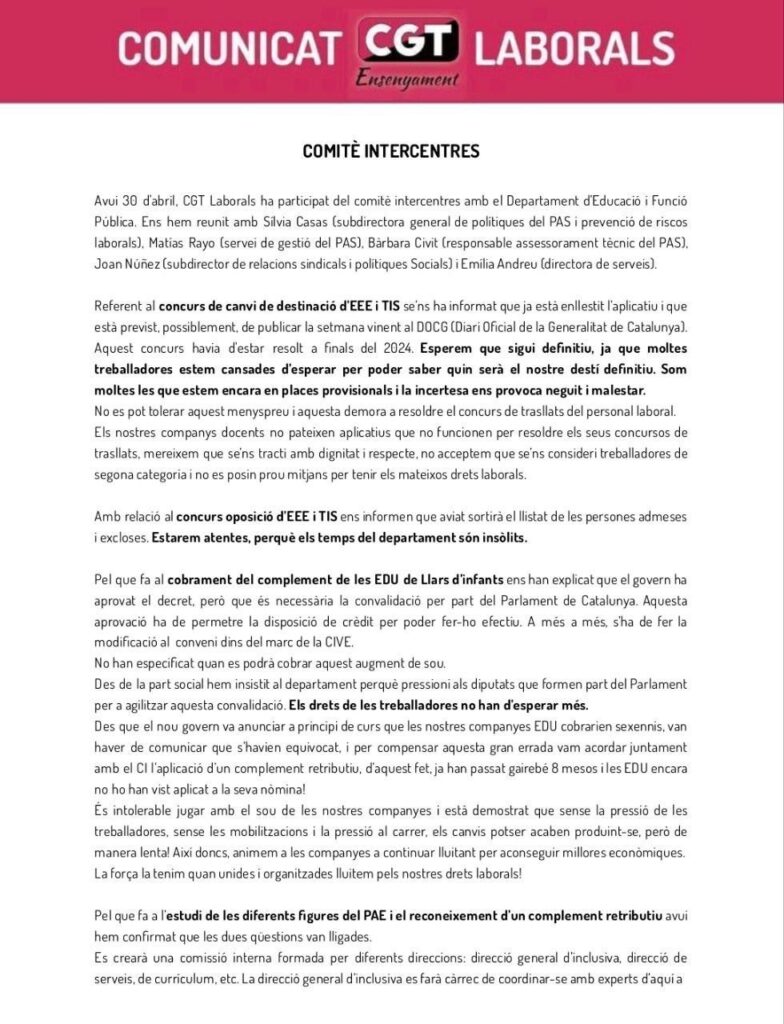 COMUNICAT CGT Ensenyament LABORALS

COMITÈ INTERCENTRES

Avui 30 d'abril, CGT Laborals ha participat del comitè intercentres amb el Departament d'Educació i Funció Pública. Ens hem reunit amb Sílvia Casas (subdirectora general de polítiques del PAS i prevenció de riscos laborals), Matías Rayo (servei de gestió del PAS), Bàrbara Civit (responsable assessorament tècnic del PAS), Joan Núñez (subdirector de relacions sindicals i polítiques Socials) i Emília Andreu (directora de serveis).

Referent al concurs de canvi de destinació d'EEE i TIS se'ns ha informat que ja està enllestit l'aplicatiu i que està previst, possiblement, de publicar la setmana vinent al DOCG (Diari Oficial de la Generalitat de Catalunya). Aquest concurs havia d'estar resolt a finals del 2024. Esperem que sigui definitiu, ja que moltes treballadores estem cansades d'esperar per poder saber quin serà el nostre destí definitiu. Som moltes les que estem encara en places provisionals i la incertesa ens provoca neguit i malestar.
No es pot tolerar aquest menyspreu i aquesta demora a resoldre el concurs de trasllats del personal laboral. Els nostres companys docents no pateixen aplicatius que no funcionen per resoldre els seus concursos de trasllats, mereixem que se'ns tracti amb dignitat i respecte, no acceptem que se'ns consideri treballadores de segona categoria i no es posin prou mitjans per tenir els mateixos drets laborals.

Amb relació al concurs oposició d'EEE i TIS ens informen que aviat sortirà el llistat de les persones admeses i excloses. Estarem atentes, perquè els temps del departament són insòlits.

Pel que fa al cobrament del complement de les EDU de Llars d'infants ens han explicat que el govern ha aprovat el decret, però que és necessària la convalidació per part del Parlament de Catalunya. Aquesta aprovació ha de permetre la disposició de crèdit per poder fer-ho efectiu. A més a més, s'ha de fer la modificació al conveni dins del marc de la CIVE.
No han especificat quan es podrà cobrar aquest augment de sou.
Des de la part social hem insistit al departament perquè pressioni als diputats que formen part del Parlament per a agilitzar aquesta convalidació. Els drets de les treballadores no han d'esperar més.
Des que el nou govern va anunciar a principi de curs que les nostres companyes EDU cobrarien sexennis, van haver de comunicar que s'havien equivocat, i per compensar aquesta gran errada vam acordar juntament amb el CI l'aplicació d'un complement retributiu, d'aquest fet, ja han passat gairebé 8 mesos i les EDU encara no ho han vist aplicat a la seva nòmina!
És intolerable jugar amb el sou de les nostres companyes i està demostrat que sense la pressió de les treballadores, sense les mobilitzacions i la pressió al carrer, els canvis potser acaben produint-se, però de manera lenta! Així doncs, animem a les companyes a continuar lluitant per aconseguir millores econòmiques. La força la tenim quan unides i organitzades lluitem pels nostres drets laborals!

Pel que fa a l'estudi de les diferents figures del PAE i el reconeixement d'un complement retributiu avui hem confirmat que les dues qüestions van lligades.
Es crearà una comissió interna formada per diferents direccions: direcció general d'inclusiva, direcció de serveis, de currículum, etc. La direcció general d'inclusiva es farà càrrec de coordinar-se amb experts d'aquí a